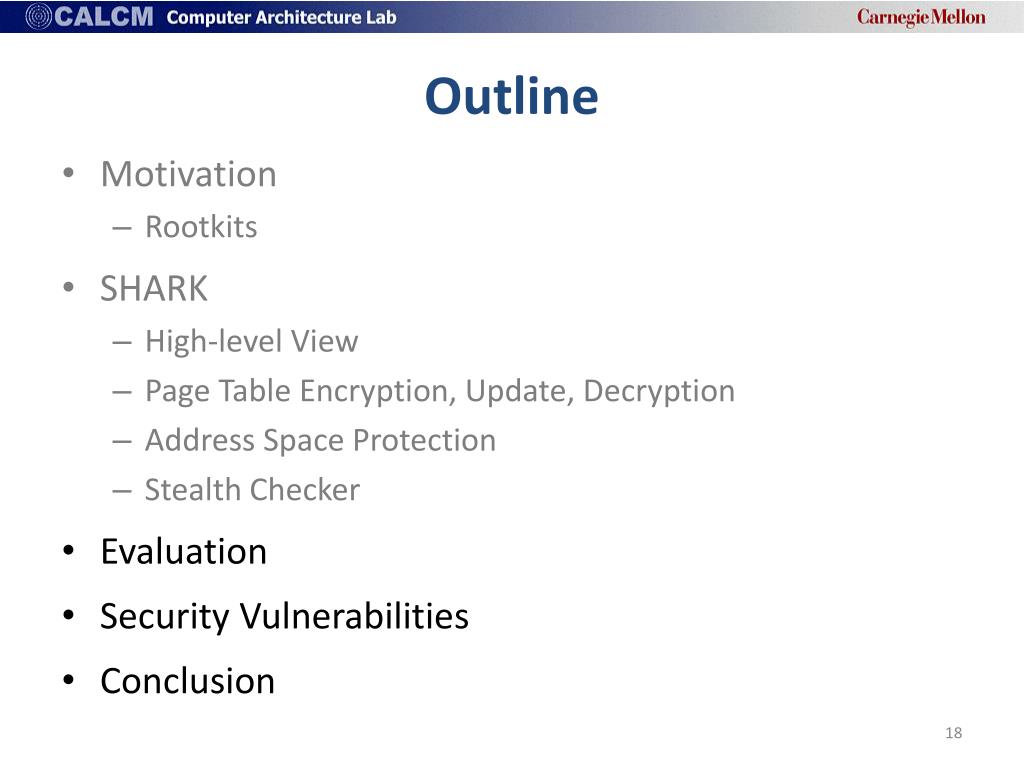 CALCM Computer Architecture Lab

Carnegie Mellon

Outline

• Motivation
– Rootkits
• SHARK
– High-level View
– Page Table Encryption, Update, Decryption
– Address Space Protection
– Stealth Checker
• Evaluation
• Security Vulnerabilities
• Conclusion

18